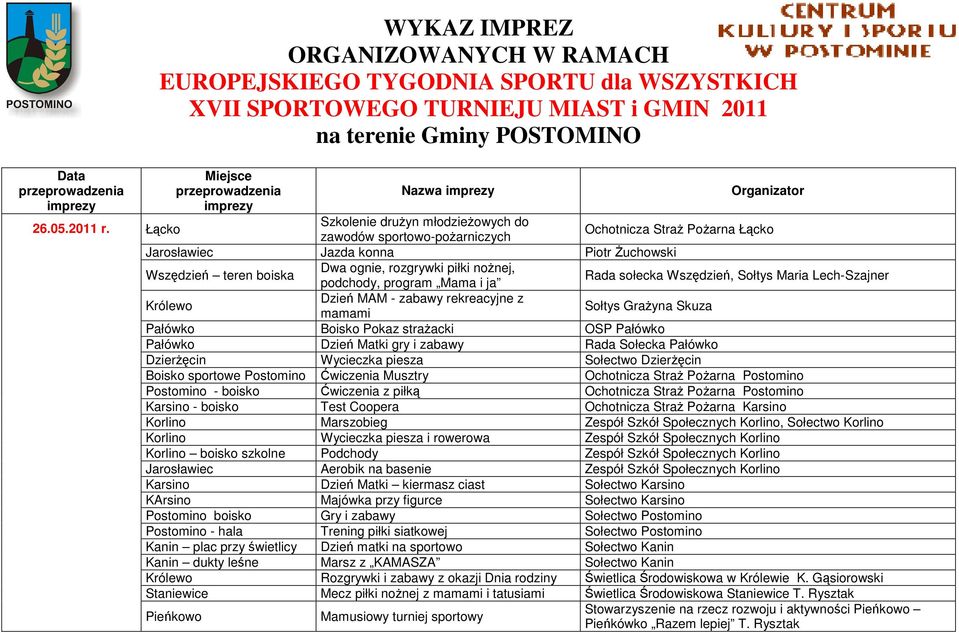 POSTOMINO

WYKAZ IMPREZ
ORGANIZOWANYCH W RAMACH
EUROPEJSKIEGO TYGODNIA SPORTU dla WSZYSTKICH
XVII SPORTOWEGO TURNIEJU MIAST i GMIN 2011
na terenie Gminy POSTOMINO

CENTRUM KULTURY I SPORTU W POSTOMINIE

| Data przeprowadzenia imprezy | Miejsce przeprowadzenia imprezy | Nazwa imprezy | Organizator |
|---|---|---|---|
| 26.05.2011 r. | Łącko | Szkolenie drużyn młodzieżowych do zawodów sportowo-pożarniczych | Ochotnicza Straż Pożarna Łącko |
| | Jarosławiec | Jazda konna | Piotr Żuchowski |
| | Wszędzień – teren boiska | Dwa ognie, rozgrywki piłki nożnej, podchody, program „Mama i ja" | Rada sołecka Wszędzień, Sołtys Maria Lech-Szajner |
| | Królewo | Dzień MAM - zabawy rekreacyjne z mamami | Sołtys Grażyna Skuza |
| | Pałówko | Boisko Pokaz strażacki | OSP Pałówko |
| | Pałówko | Dzień Matki gry i zabawy | Rada Sołecka Pałówko |
| | Dzierżęcin | Wycieczka piesza | Sołectwo Dzierżęcin |
| | Boisko sportowe Postomino | Ćwiczenia Musztry | Ochotnicza Straż Pożarna Postomino |
| | Postomino - boisko | Ćwiczenia z piłką | Ochotnicza Straż Pożarna Postomino |
| | Karsino - boisko | Test Coopera | Ochotnicza Straż Pożarna Karsino |
| | Korlino | Marszobieg | Zespół Szkół Społecznych Korlino, Sołectwo Korlino |
| | Korlino | Wycieczka piesza i rowerowa | Zespół Szkół Społecznych Korlino |
| | Korlino – boisko szkolne | Podchody | Zespół Szkół Społecznych Korlino |
| | Jarosławiec | Aerobik na basenie | Zespół Szkół Społecznych Korlino |
| | Karsino | Dzień Matki – kiermasz ciast | Sołectwo Karsino |
| | KArsino | Majówka przy figurce | Sołectwo Karsino |
| | Postomino boisko | Gry i zabawy | Sołectwo Postomino |
| | Postomino - hala | Trening piłki siatkowej | Sołectwo Postomino |
| | Kanin – plac przy świetlicy | Dzień matki na sportowo | Sołectwo Kanin |
| | Kanin – dukty leśne | Marsz z „KAMASZA" | Sołectwo Kanin |
| | Królewo | Rozgrywki i zabawy z okazji Dnia rodziny | Świetlica Środowiskowa w Królewie K. Gąsiorowski |
| | Staniewice | Mecz piłki nożnej z mamami i tatusiami | Świetlica Środowiskowa Staniewice T. Rysztak |
| | Pieńkowo | Mamusiowy turniej sportowy | Stowarzyszenie na rzecz rozwoju i aktywności Pieńkowo – Pieńkówko „Razem lepiej" T. Rysztak |